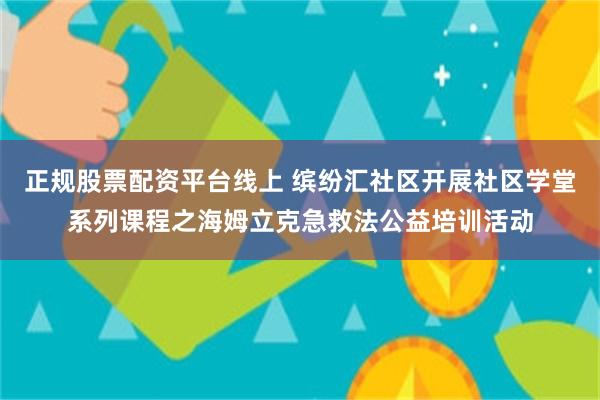 正规股票配资平台线上 缤纷汇社区开展社区学堂系列课程之海姆立克急救法公益培训活动